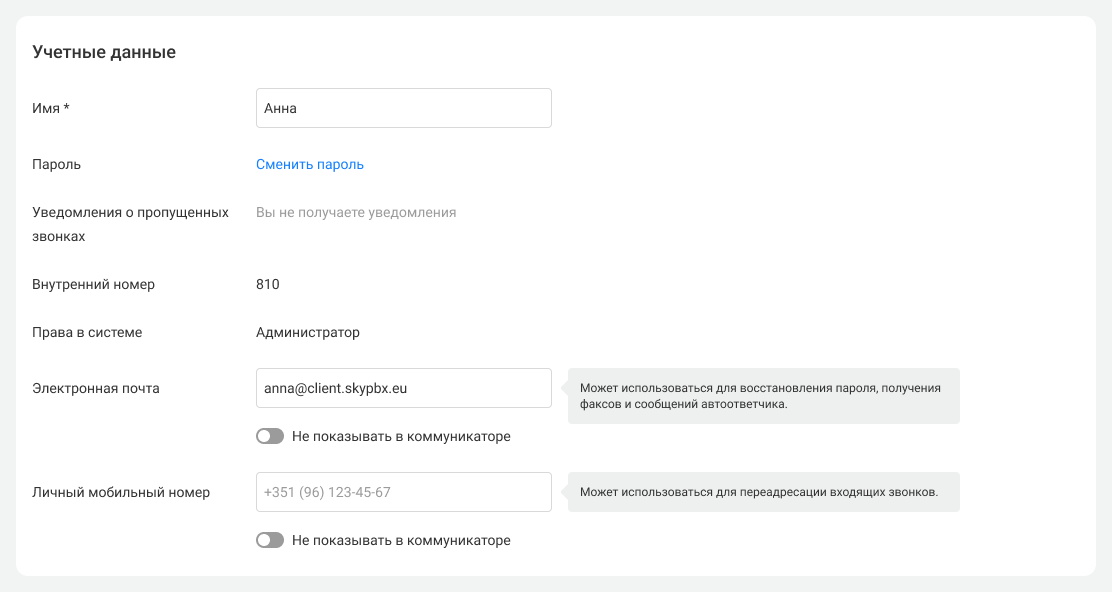 Учетные данные

Имя *

Анна

Пароль

Сменить пароль

Уведомления о пропущенных звонках

Вы не получаете уведомления

Внутренний номер

810

Права в системе

Администратор

Электронная почта

anna@client.skypbx.eu

Может использоваться для восстановления пароля, получения факсов и сообщений автоответчика.

Не показывать в коммуникаторе

Личный мобильный номер

+351 (96) 123-45-67

Может использоваться для переадресации входящих звонков.

Не показывать в коммуникаторе